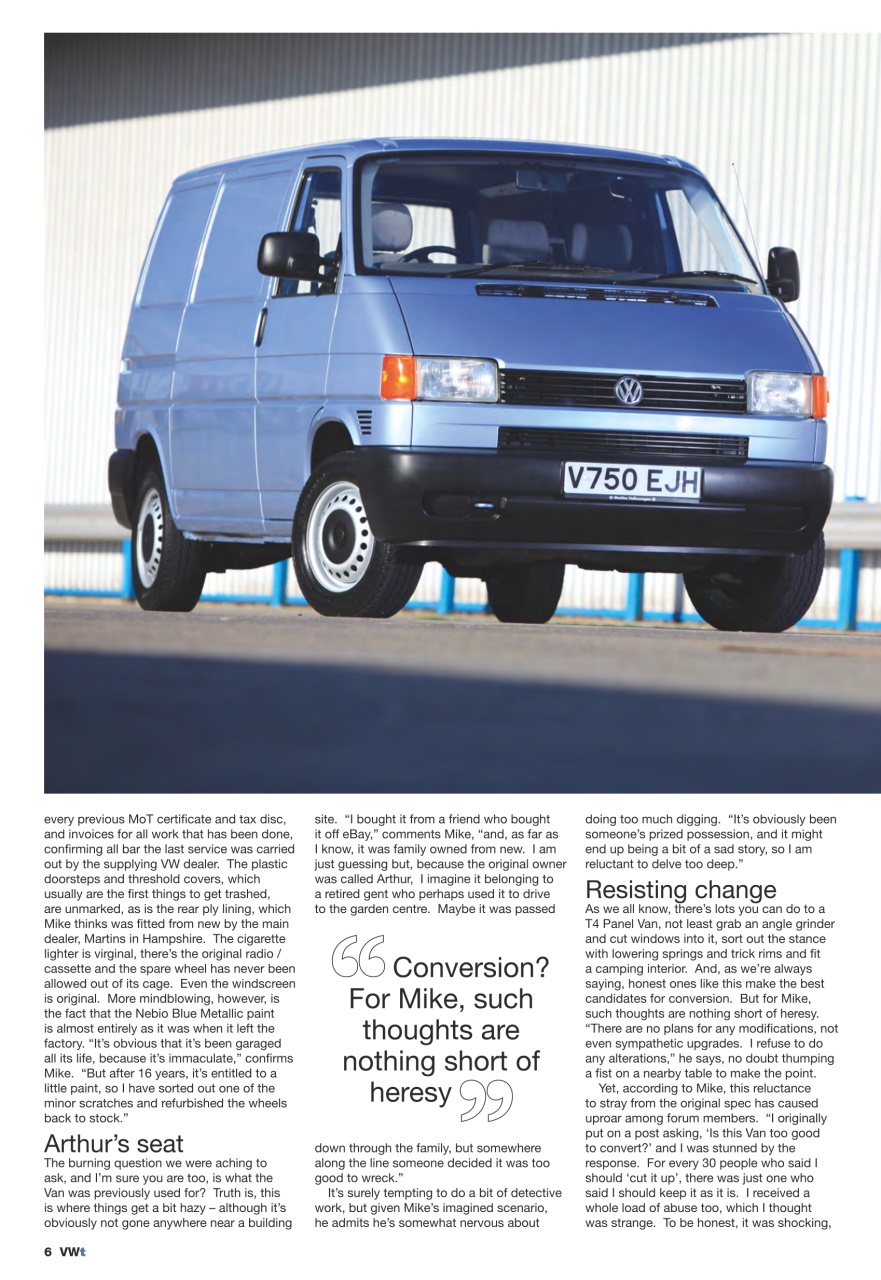 V750 EJH

every previous MoT certificate and tax disc, and invoices for all work that has been done, confirming all bar the last service was carried out by the supplying VW dealer. The plastic doorsteps and threshold covers, which usually are the first things to get trashed, are unmarked, as is the rear ply lining, which Mike thinks was fitted from new by the main dealer, Martins in Hampshire. The cigarette lighter is virginal, there's the original radio / cassette and the spare wheel has never been allowed out of its cage. Even the windscreen is original. More mindblowing, however, is the fact that the Nebio Blue Metallic paint is almost entirely as it was when it left the factory. "It's obvious that it's been garaged all its life, because it's immaculate," confirms Mike. "But after 16 years, it's entitled to a little paint, so I have sorted out one of the minor scratches and refurbished the wheels back to stock."

Arthur's seat
The burning question we were aching to ask, and I'm sure you are too, is what the Van was previously used for? Truth is, this is where things get a bit hazy – although it's obviously not gone anywhere near a building site. "I bought it from a friend who bought it off eBay," comments Mike, "and, as far as I know, it was family owned from new. I am just guessing but, because the original owner was called Arthur, I imagine it belonging to a retired gent who perhaps used it to drive to the garden centre. Maybe it was passed

Conversion? For Mike, such thoughts are nothing short of heresy

down through the family, but somewhere along the line someone decided it was too good to wreck."

It's surely tempting to do a bit of detective work, but given Mike's imagined scenario, he admits he's somewhat nervous about doing too much digging. "It's obviously been someone's prized possession, and it might end up being a bit of a sad story, so I am reluctant to delve too deep."

Resisting change
As we all know, there's lots you can do to a T4 Panel Van, not least grab an angle grinder and cut windows into it, sort out the stance with lowering springs and trick rims and fit a camping interior. And, as we're always saying, honest ones like this make the best candidates for conversion. But for Mike, such thoughts are nothing short of heresy. "There are no plans for any modifications, not even sympathetic upgrades. I refuse to do any alterations," he says, no doubt thumping a fist on a nearby table to make the point.

Yet, according to Mike, this reluctance to stray from the original spec has caused uproar among forum members. "I originally put on a post asking, 'Is this Van too good to convert?' and I was stunned by the response. For every 30 people who said I should 'cut it up', there was just one who said I should keep it as it is. I received a whole load of abuse too, which I thought was strange. To be honest, it was shocking,

6 VWt